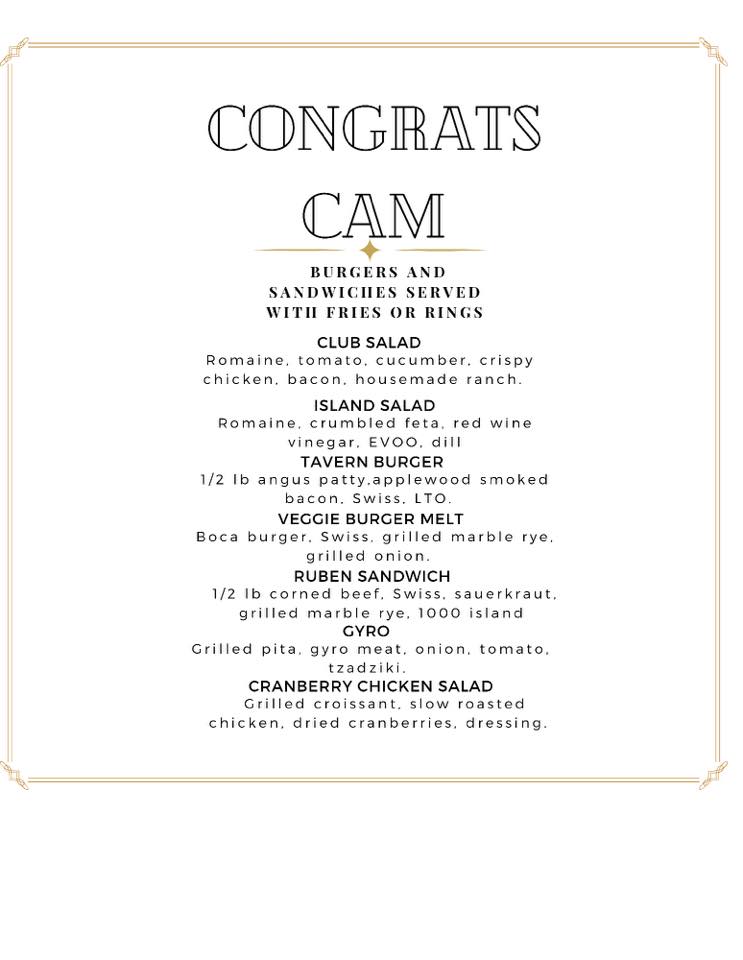 CONGRATS CAM

BURGERS AND SANDWICHES SERVED WITH FRIES OR RINGS

CLUB SALAD
Romaine, tomato, cucumber, crispy chicken, bacon, housemade ranch.

ISLAND SALAD
Romaine, crumbled feta, red wine vinegar, EVOO, dill

TAVERN BURGER
1/2 lb angus patty,applewood smoked bacon, Swiss, LTO.

VEGGIE BURGER MELT
Boca burger, Swiss, grilled marble rye, grilled onion.

RUBEN SANDWICH
1/2 lb corned beef, Swiss, sauerkraut, grilled marble rye, 1000 island

GYRO
Grilled pita, gyro meat, onion, tomato, tzadziki.

CRANBERRY CHICKEN SALAD
Grilled croissant, slow roasted chicken, dried cranberries, dressing.